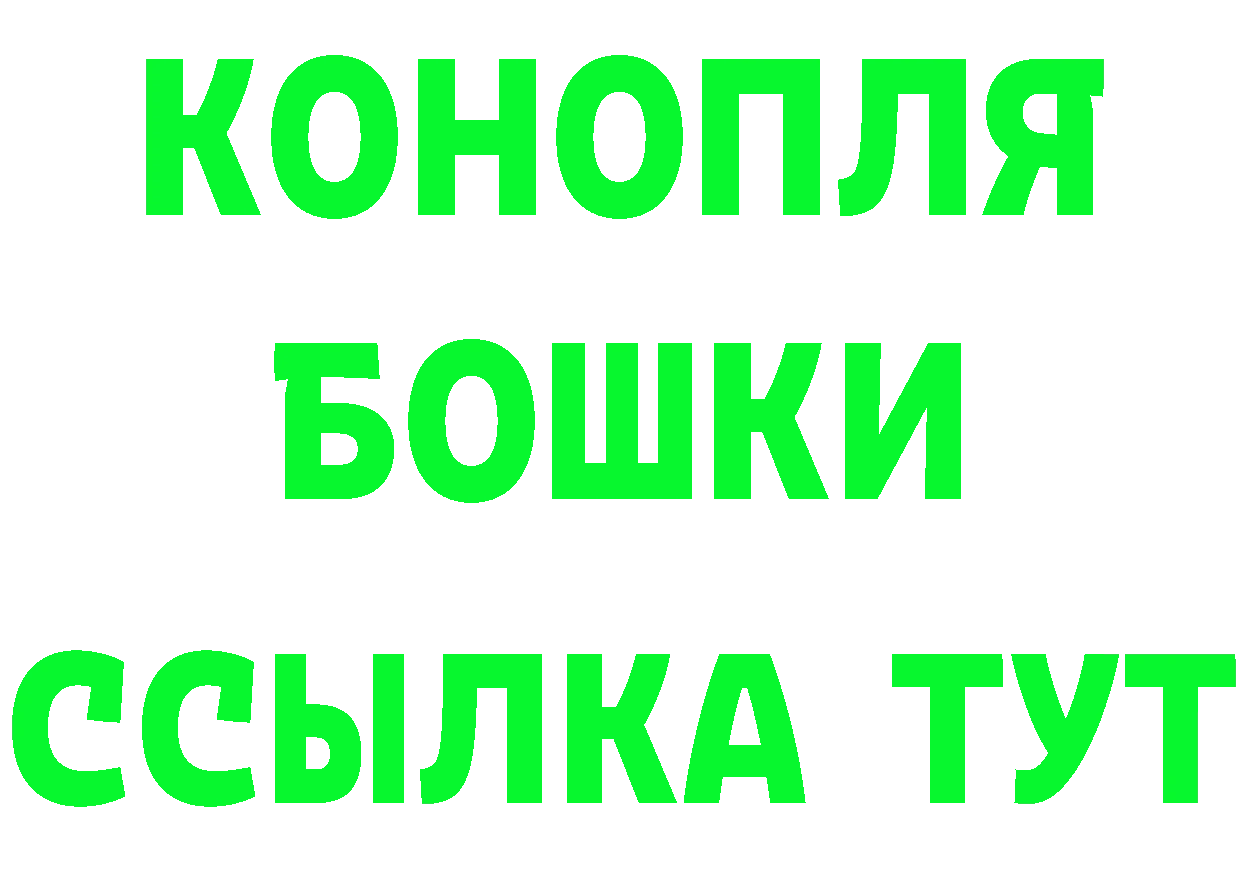 КОНОПЛЯ
БОШКИ
ССЫЛКА ТУТ